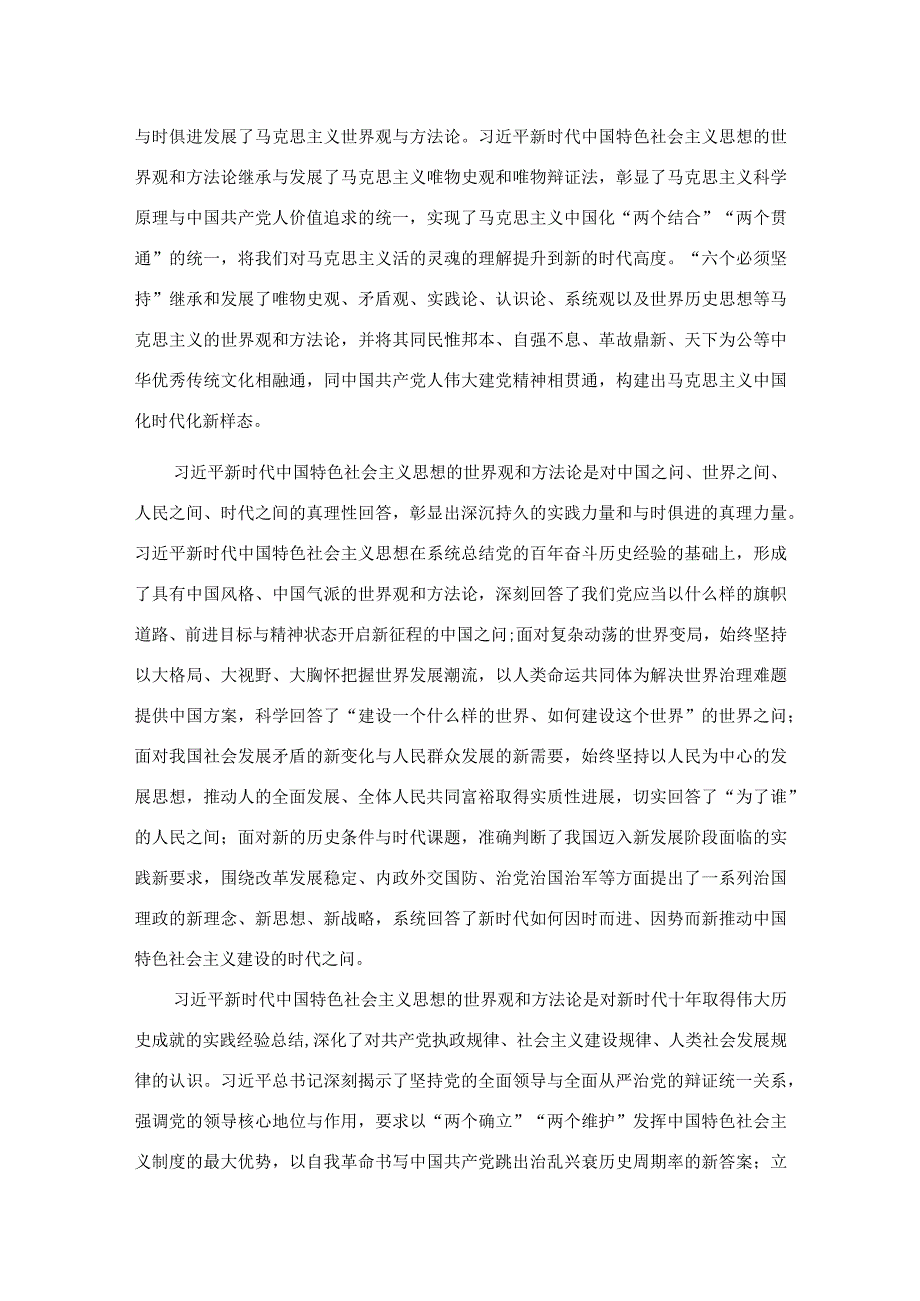 与时俱进发展了马克思主义世界观与方法论。习近平新时代中国特色社会主义思想的世界观和方法论继承与发展了马克思主义唯物史观和唯物辩证法，彰显了马克思主义科学原理与中国共产党人价值追求的统一，实现了马克思主义中国化“两个结合”“两个贯通”的统一，将我们对马克思主义活的灵魂的理解提升到新的时代高度。“六个必须坚持”继承和发展了唯物史观、矛盾观、实践论、认识论、系统观以及世界历史思想等马克思主义的世界观和方法论，并将其同民惟邦本、自强不息、革故鼎新、天下为公等中华优秀传统文化相融通，同中国共产党人伟大建党精神相贯通，构建出马克思主义中国化时代化新样态。

习近平新时代中国特色社会主义思想的世界观和方法论是对中国之问、世界之问、人民之问、时代之问的真理性回答，彰显出深沉持久的实践力量和与时俱进的真理力量。习近平新时代中国特色社会主义思想在系统总结党的百年奋斗历史经验的基础上，形成了具有中国风格、中国气派的世界观和方法论，深刻回答了我们党应当以什么样的旗帜道路、前进目标与精神状态开启新征程的中国之问;面对复杂动荡的世界变局，始终坚持以大格局、大视野、大胸怀把握世界发展潮流，以人类命运共同体为解决世界治理难题提供中国方案，科学回答了“建设一个什么样的世界、如何建设这个世界”的世界之问；面对我国社会发展矛盾的新变化与人民群众发展的新需要，始终坚持以人民为中心的发展思想，推动人的全面发展、全体人民共同富裕取得实质性进展，切实回答了“为了谁”的人民之问；面对新的历史条件与时代课题，准确判断了我国迈入新发展阶段面临的实践新要求，围绕改革发展稳定、内政外交国防、治党治国治军等方面提出了一系列治国理政的新理念、新思想、新战略，系统回答了新时代如何因时而进、因势而新推动中国特色社会主义建设的时代之问。

习近平新时代中国特色社会主义思想的世界观和方法论是对新时代十年取得伟大历史成就的实践经验总结,深化了对共产党执政规律、社会主义建设规律、人类社会发展规律的认识。习近平总书记深刻揭示了坚持党的全面领导与全面从严治党的辩证统一关系，强调党的领导核心地位与作用，要求以“两个确立”“两个维护”发挥中国特色社会主义制度的最大优势，以自我革命书写中国共产党跳出治乱兴衰历史周期率的新答案；立